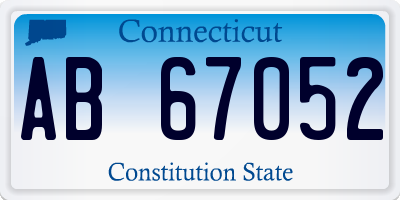 Connecticut

AB 67052

Constitution State